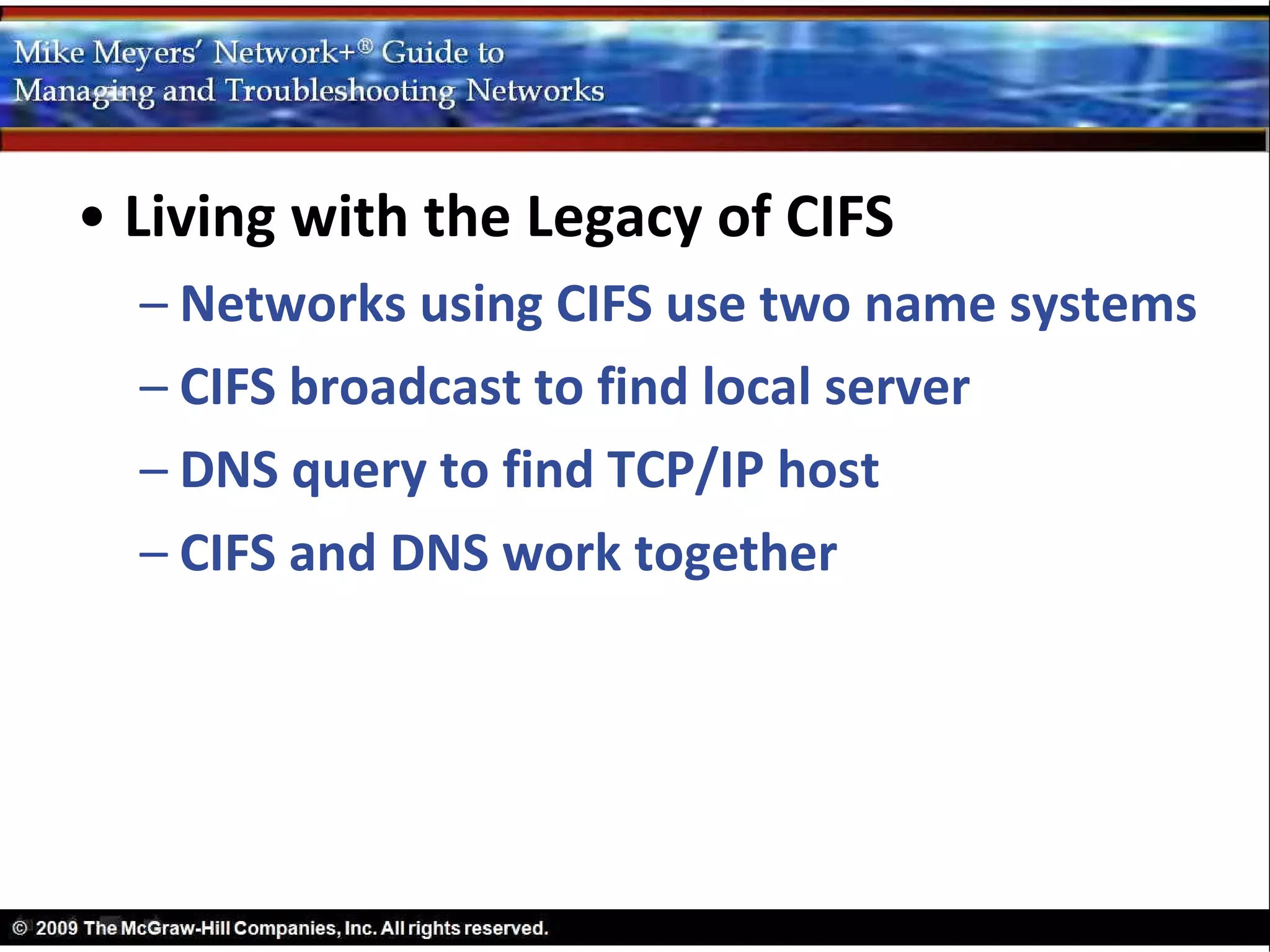 Mike Meyers' Network+® Guide to
Managing and Troubleshooting Networks

• Living with the Legacy of CIFS

– Networks using CIFS use two name systems

– CIFS broadcast to find local server

– DNS query to find TCP/IP host

– CIFS and DNS work together

© 2009 The McGraw-Hill Companies, Inc. All rights reserved.